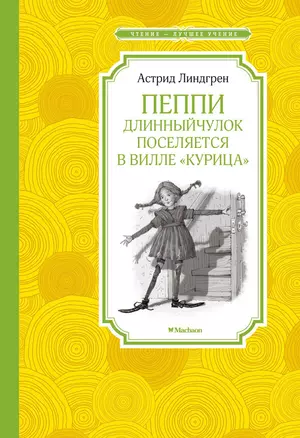 ЧТЕНИЕ — ЛУЧШЕЕ УЧЕНИЕ

Астрид Линдгрен

ПЕППИ
ДЛИННЫЙЧУЛОК
ПОСЕЛЯЕТСЯ
В ВИЛЛЕ «КУРИЦА»

Machaon